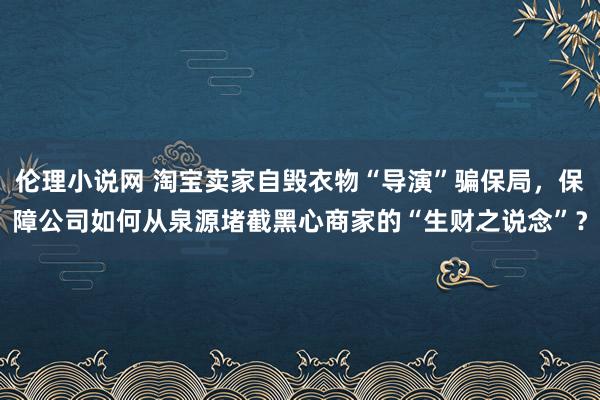 伦理小说网 淘宝卖家自毁衣物“导演”骗保局，保障公司如何从泉源堵截黑心商家的“生财之说念”？